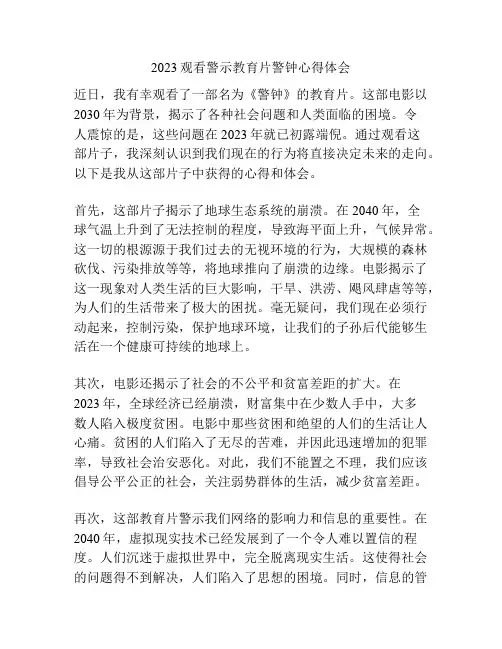 2023 观看警示教育片警钟心得体会

近日，我有幸观看了一部名为《警钟》的教育片。这部电影以 2030 年为背景，揭示了各种社会问题和人类面临的困境。令人震惊的是，这些问题在 2023 年就已初露端倪。通过观看这部片子，我深刻认识到我们现在的行为将直接决定未来的走向。以下是我从这部片子中获得的心得和体会。

首先，这部片子揭示了地球生态系统的崩溃。在 2040 年，全球气温上升到了无法控制的程度，导致海平面上升，气候异常。这一切的根源源于我们过去的无视环境的行为，大规模的森林砍伐、污染排放等等，将地球推向了崩溃的边缘。电影揭示了这一现象对人类生活的巨大影响，干旱、洪涝、飓风肆虐等等，为人们的生活带来了极大的困扰。毫无疑问，我们现在必须行动起来，控制污染，保护地球环境，让我们的子孙后代能够生活在一个健康可持续的地球上。

其次，电影还揭示了社会的不公平和贫富差距的扩大。在 2023 年，全球经济已经崩溃，财富集中在少数人手中，大多数人陷入极度贫困。电影中那些贫困和绝望的人们的生活让人心痛。贫困的人们陷入了无尽的苦难，并因此迅速增加的犯罪率，导致社会治安恶化。对此，我们不能置之不理，我们应该倡导公平公正的社会，关注弱势群体的生活，减少贫富差距。

再次，这部教育片警示我们网络的影响力和信息的重要性。在 2040 年，虚拟现实技术已经发展到了一个令人难以置信的程度。人们沉迷于虚拟世界中，完全脱离现实生活。这使得社会的问题得不到解决，人们陷入了思想的困境。同时，信息的管